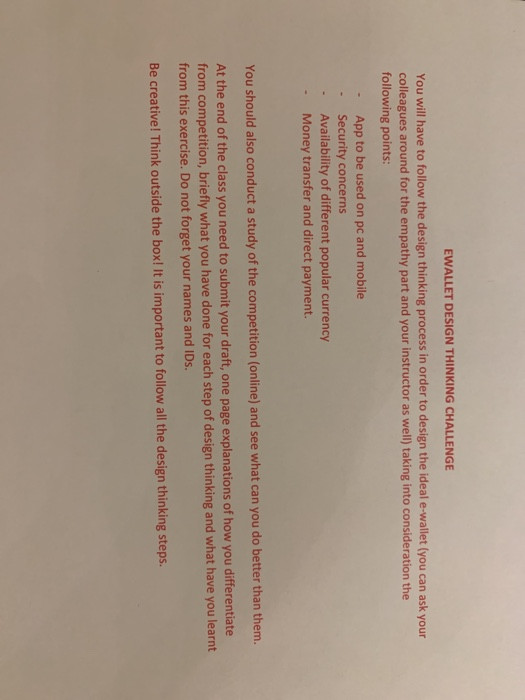 EWALLET DESIGN THINKING CHALLENGE

You will have to follow the design thinking process in order to design the ideal e-wallet (you can ask your colleagues around for the empathy part and your instructor as well) taking into consideration the following points:

- App to be used on pc and mobile
- Security concerns
- Availability of different popular currency
- Money transfer and direct payment.

You should also conduct a study of the competition (online) and see what can you do better than them.

At the end of the class you need to submit your draft, one page explanations of how you differentiate from competition, briefly what you have done for each step of design thinking and what have you learnt from this exercise. Do not forget your names and IDs.

Be creative! Think outside the box! It is important to follow all the design thinking steps.